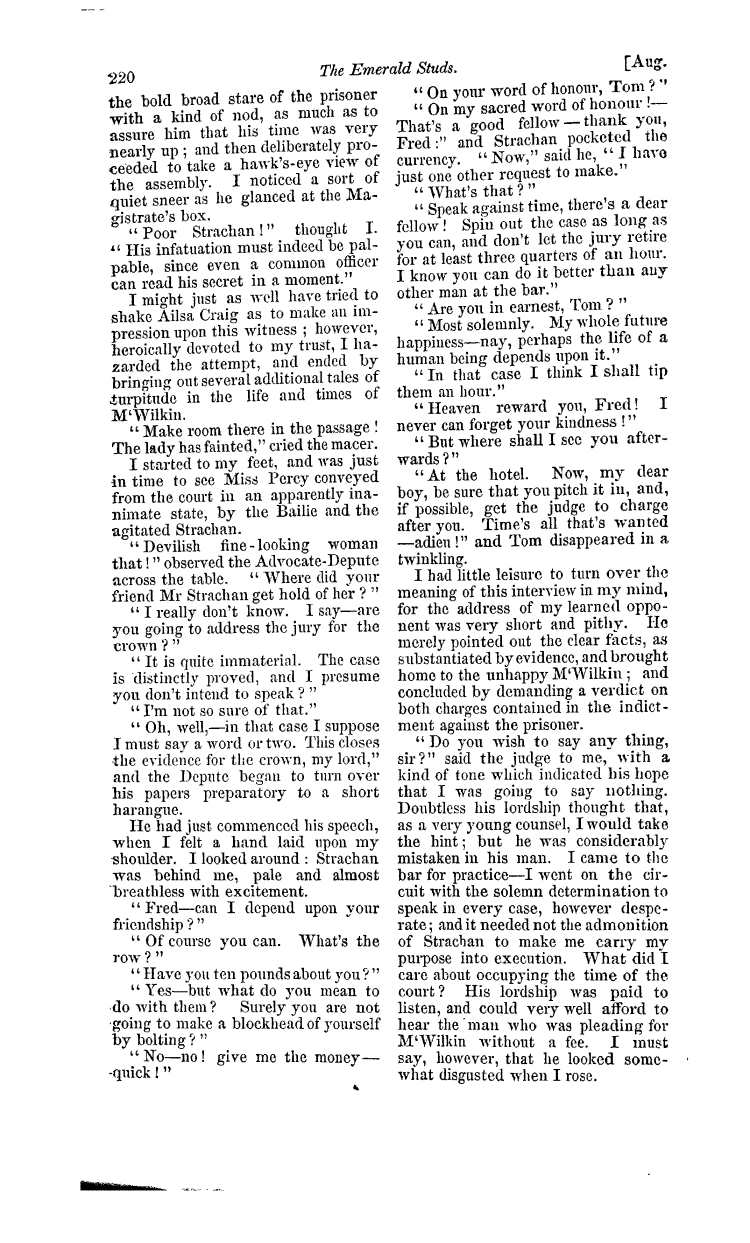 220 The Emerald Studs. [Aug.

the bold broad stare of the prisoner with a kind of nod, as much as to assure him that his time was very nearly up; and then deliberately proceeded to take a hawk's-eye view of the assembly. I noticed a sort of quiet sneer as he glanced at the Magistrate's box.

"Poor Strachan!" thought I. "His infatuation must indeed be palpable, since even a common officer can read his secret in a moment."

I might just as well have tried to shake Ailsa Craig as to make an impression upon this witness; however, heroically devoted to my trust, I hazarded the attempt, and ended by bringing out several additional tales of turpitude in the life and times of M'Wilkin.

"Make room there in the passage! The lady has fainted," cried the macer.

I started to my feet, and was just in time to see Miss Percy conveyed from the court in an apparently inanimate state, by the Bailie and the agitated Strachan.

"Devilish fine-looking woman that!" observed the Advocate-Depute across the table. "Where did your friend Mr Strachan get hold of her?"

"I really don't know. I say—are you going to address the jury for the crown?"

"It is quite immaterial. The case is distinctly proved, and I presume you don't intend to speak?"

"I'm not so sure of that."

"Oh, well,—in that case I suppose I must say a word or two. This closes the evidence for the crown, my lord," and the Depute began to turn over his papers preparatory to a short harangue.

He had just commenced his speech, when I felt a hand laid upon my shoulder. I looked around: Strachan was behind me, pale and almost breathless with excitement.

"Fred—can I depend upon your friendship?"

"Of course you can. What's the row?"

"Have you ten pounds about you?"

"Yes—but what do you mean to do with them? Surely you are not going to make a blockhead of yourself by bolting?"

"No—no! give me the money—quick!"

"On your word of honour, Tom?"

"On my sacred word of honour!—That's a good fellow—thank you, Fred:" and Strachan pocketed the currency. "Now," said he, "I have just one other request to make."

"What's that?"

"Speak against time, there's a dear fellow! Spin out the case as long as you can, and don't let the jury retire for at least three quarters of an hour. I know you can do it better than any other man at the bar."

"Are you in earnest, Tom?"

"Most solemnly. My whole future happiness—nay, perhaps the life of a human being depends upon it."

"In that case I think I shall tip them an hour."

"Heaven reward you, Fred! I never can forget your kindness!"

"But where shall I see you afterwards?"

"At the hotel. Now, my dear boy, be sure that you pitch it in, and, if possible, get the judge to charge after you. Time's all that's wanted—adieu!" and Tom disappeared in a twinkling.

I had little leisure to turn over the meaning of this interview in my mind, for the address of my learned opponent was very short and pithy. He merely pointed out the clear facts, as substantiated by evidence, and brought home to the unhappy M'Wilkin; and concluded by demanding a verdict on both charges contained in the indictment against the prisoner.

"Do you wish to say any thing, sir?" said the judge to me, with a kind of tone which indicated his hope that I was going to say nothing. Doubtless his lordship thought that, as a very young counsel, I would take the hint; but he was considerably mistaken in his man. I came to the bar for practice—I went on the circuit with the solemn determination to speak in every case, however desperate; and it needed not the admonition of Strachan to make me carry my purpose into execution. What did I care about occupying the time of the court? His lordship was paid to listen, and could very well afford to hear the man who was pleading for M'Wilkin without a fee. I must say, however, that he looked somewhat disgusted when I rose.